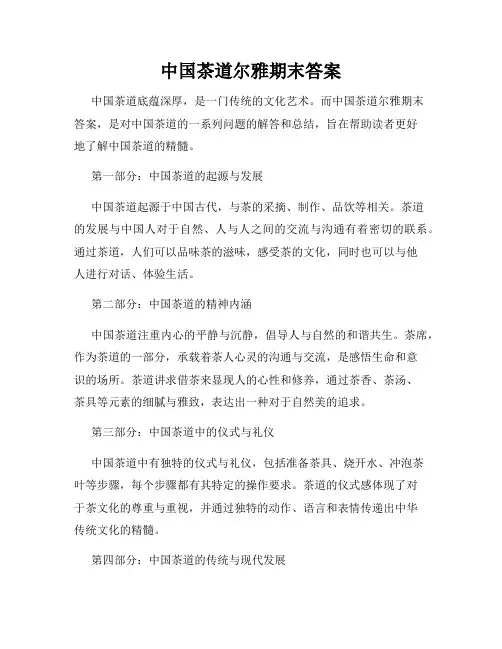 中国茶道尔雅期末答案

中国茶道底蕴深厚，是一门传统的文化艺术。而中国茶道尔雅期末答案，是对中国茶道的一系列问题的解答和总结，旨在帮助读者更好地了解中国茶道的精髓。

第一部分：中国茶道的起源与发展

中国茶道起源于中国古代，与茶的采摘、制作、品饮等相关。茶道的发展与中国人对于自然、人与人之间的交流与沟通有着密切的联系。通过茶道，人们可以品味茶的滋味，感受茶的文化，同时也可以与他人进行对话、体验生活。

第二部分：中国茶道的精神内涵

中国茶道注重内心的平静与沉静，倡导人与自然的和谐共生。茶席，作为茶道的一部分，承载着茶人心灵的沟通与交流，是感悟生命和意识的场所。茶道讲求借茶来显现人的心性和修养，通过茶香、茶汤、茶具等元素的细腻与雅致，表达出一种对于自然美的追求。

第三部分：中国茶道中的仪式与礼仪

中国茶道中有独特的仪式与礼仪，包括准备茶具、烧开水、冲泡茶叶等步骤，每个步骤都有其特定的操作要求。茶道的仪式感体现了对于茶文化的尊重与重视，并通过独特的动作、语言和表情传递出中华传统文化的精髓。

第四部分：中国茶道的传统与现代发展